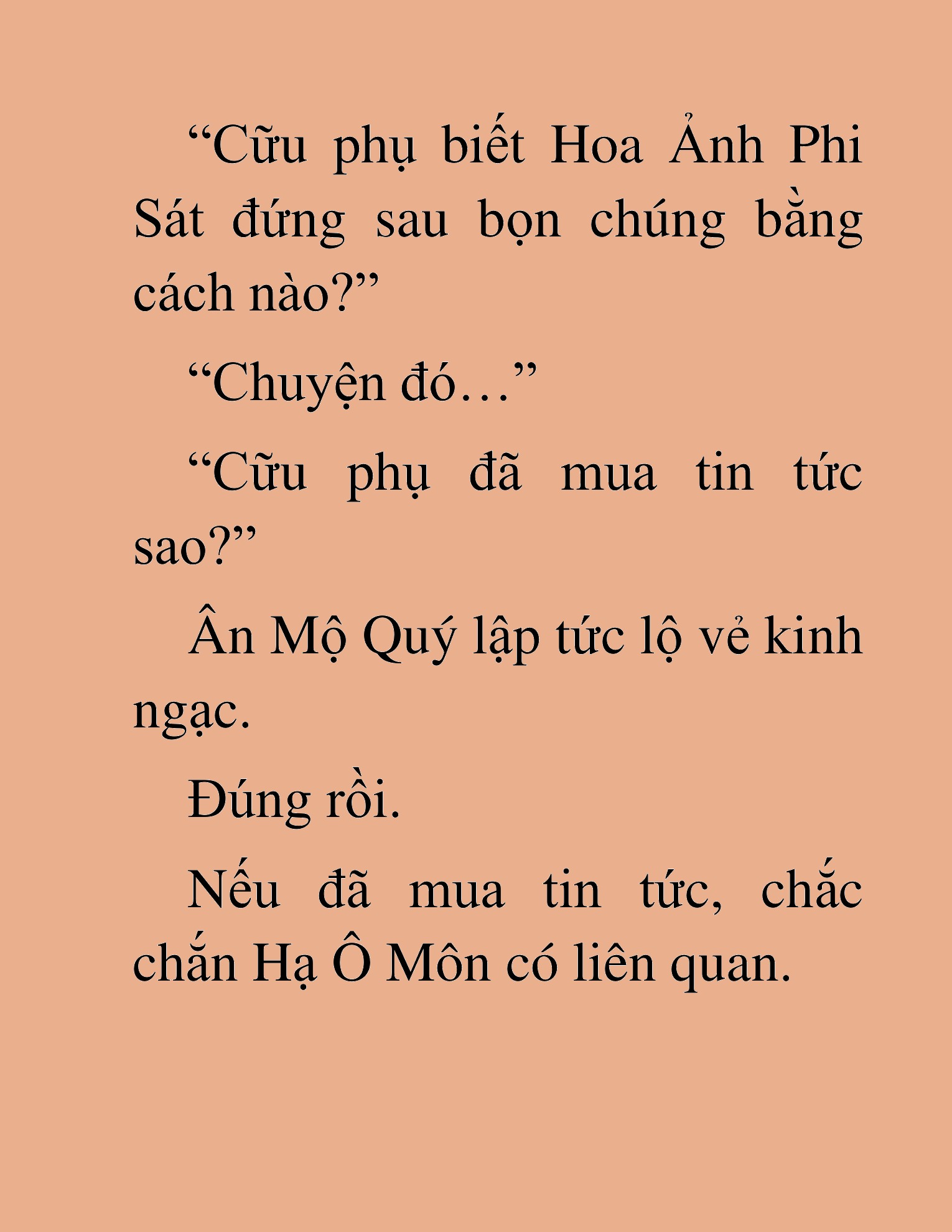 “Cữu phụ biết Hoa Ảnh Phi Sát đứng sau bọn chúng bằng cách nào?”

“Chuyện đó…”

“Cữu phụ đã mua tin tức sao?”

Ân Mộ Quý lập tức lộ vẻ kinh ngạc.

Đúng rồi.

Nếu đã mua tin tức, chắc chắn Hạ Ô Môn có liên quan.